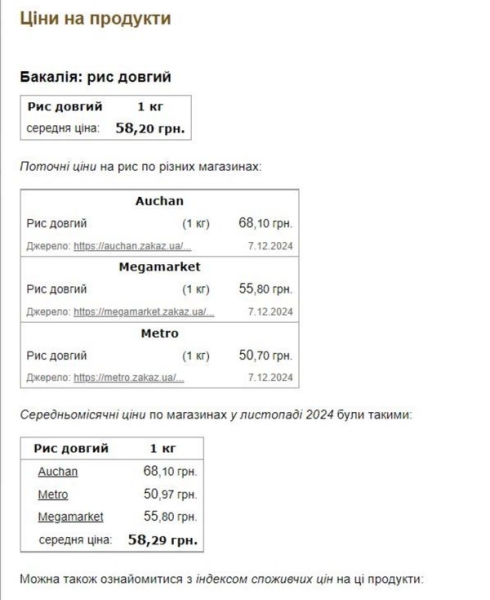 Ціни на продукти

Бакалія: рис довгий

| Рис довгий | 1 кг |
|---|---|
| середня ціна: | 58,20 грн. |

Поточні ціни на рис по різних магазинах:

| Auchan | | |
|---|---|---|
| Рис довгий | (1 кг) | 68,10 грн. |
| Джерело: https://auchan.zakaz.ua/... | | 7.12.2024 |
| Megamarket | | |
| Рис довгий | (1 кг) | 55,80 грн. |
| Джерело: https://megamarket.zakaz.ua/... | | 7.12.2024 |
| Metro | | |
| Рис довгий | (1 кг) | 50,70 грн. |
| Джерело: https://metro.zakaz.ua/... | | 7.12.2024 |

Середньомісячні ціни по магазинах у листопаді 2024 були такими:

| Рис довгий | 1 кг |
|---|---|
| Auchan | 68,10 грн. |
| Metro | 50,97 грн. |
| Megamarket | 55,80 грн. |
| середня ціна: | 58,29 грн. |

Можна також ознайомитися з індексом споживчих цін на ці продукти: